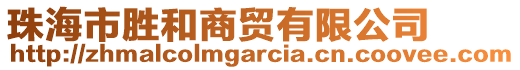 珠海市胜和商贸有限公司
http://zhmalcolmgarcia.cn.coovee.com